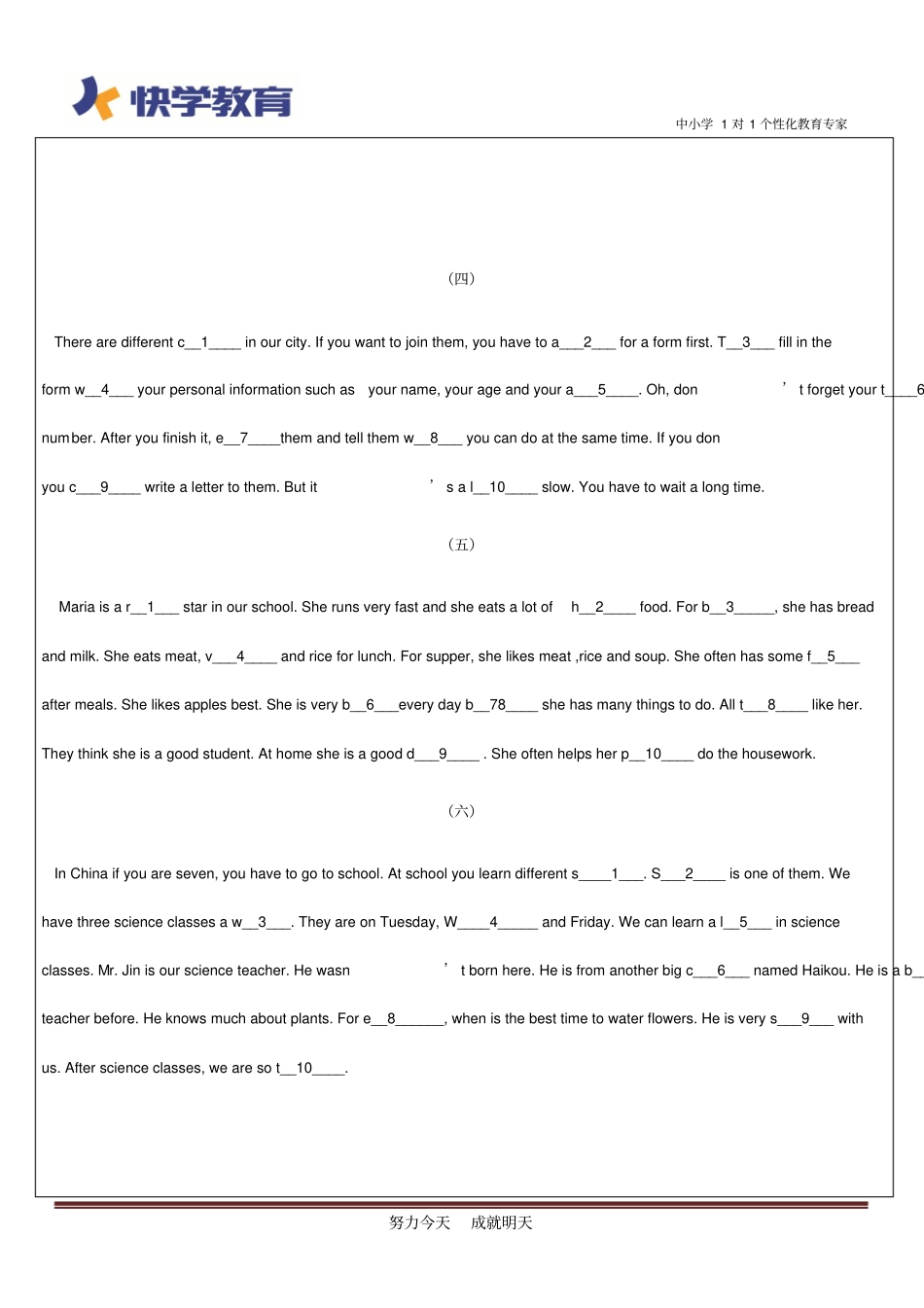 快学教育

中小学 1 对 1 个性化教育专家

（四）

There are different c__1____ in our city. If you want to join them, you have to a___2___ for a form first. T__3___ fill in the form w__4___ your personal information such as your name, your age and your a___5____. Oh, don ’ t forget your t____6 number. After you finish it, e__7____them and tell them w__8___ you can do at the same time. If you don you c___9____ write a letter to them. But it ’ s a l__10____ slow. You have to wait a long time.

（五）

Maria is a r__1___ star in our school. She runs very fast and she eats a lot of h__2____ food. For b__3_____, she has bread and milk. She eats meat, v___4____ and rice for lunch. For supper, she likes meat ,rice and soup. She often has some f__5___ after meals. She likes apples best. She is very b__6___every day b__78____ she has many things to do. All t___8____ like her. They think she is a good student. At home she is a good d___9____ . She often helps her p__10____ do the housework.

（六）

In China if you are seven, you have to go to school. At school you learn different s____1___. S___2____ is one of them. We have three science classes a w__3___. They are on Tuesday, W____4_____ and Friday. We can learn a l__5___ in science classes. Mr. Jin is our science teacher. He wasn ’ t born here. He is from another big c___6___ named Haikou. He is a b_ teacher before. He knows much about plants. For e__8______, when is the best time to water flowers. He is very s___9___ with us. After science classes, we are so t__10____.

努力今天 成就明天